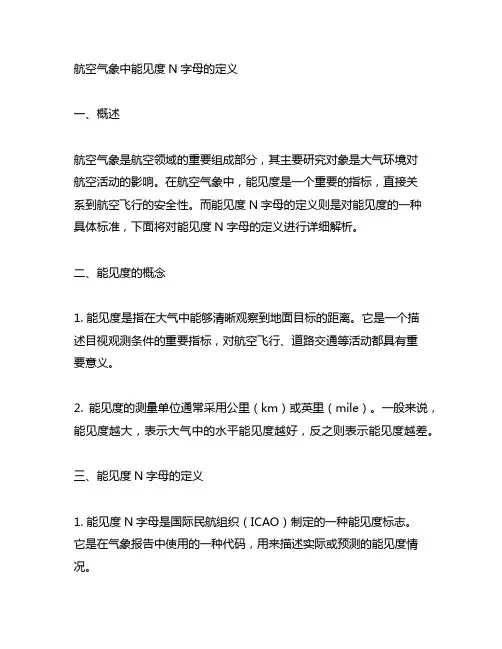 航空气象中能见度 N 字母的定义

一、概述

航空气象是航空领域的重要组成部分，其主要研究对象是大气环境对航空活动的影响。在航空气象中，能见度是一个重要的指标，直接关系到航空飞行的安全性。而能见度 N 字母的定义则是对能见度的一种具体标准，下面将对能见度 N 字母的定义进行详细解析。

二、能见度的概念

1. 能见度是指在大气中能够清晰观察到地面目标的距离。它是一个描述目视观测条件的重要指标，对航空飞行、道路交通等活动都具有重要意义。

2. 能见度的测量单位通常采用公里（km）或英里（mile）。一般来说，能见度越大，表示大气中的水平能见度越好，反之则表示能见度越差。

三、能见度 N 字母的定义

1. 能见度 N 字母是国际民航组织（ICAO）制定的一种能见度标志。它是在气象报告中使用的一种代码，用来描述实际或预测的能见度情况。